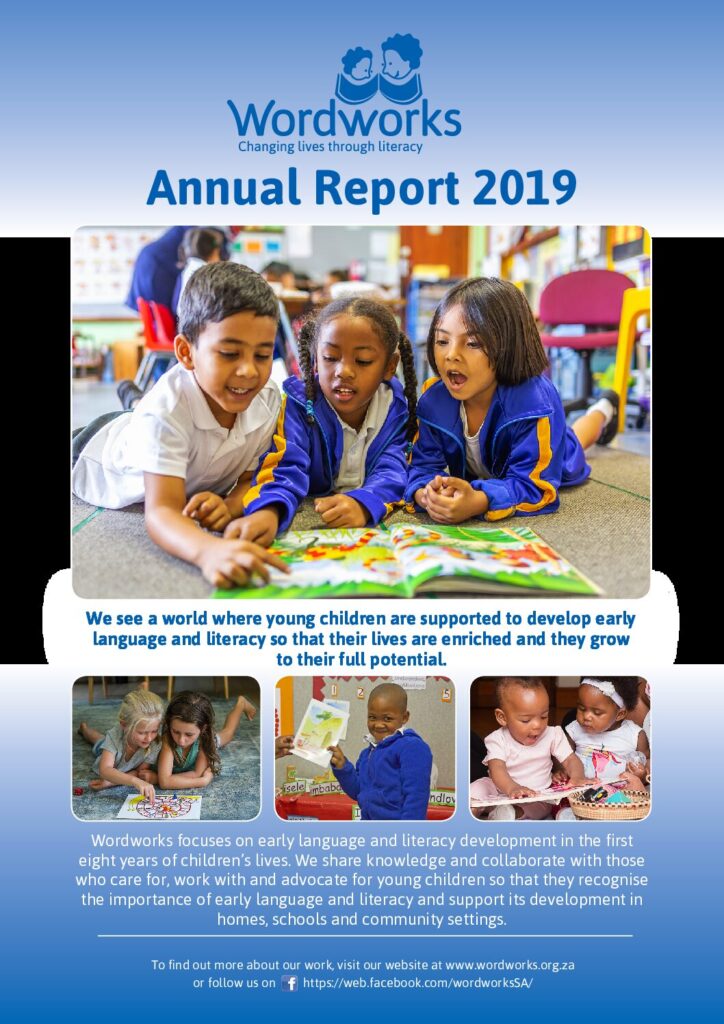 Wordworks
Changing lives through literacy

Annual Report 2019

We see a world where young children are supported to develop early language and literacy so that their lives are enriched and they grow to their full potential.

Wordworks focuses on early language and literacy development in the first eight years of children's lives. We share knowledge and collaborate with those who care for, work with and advocate for young children so that they recognise the importance of early language and literacy and support its development in homes, schools and community settings.

To find out more about our work, visit our website at www.wordworks.org.za or follow us on https://web.facebook.com/wordworksSA/